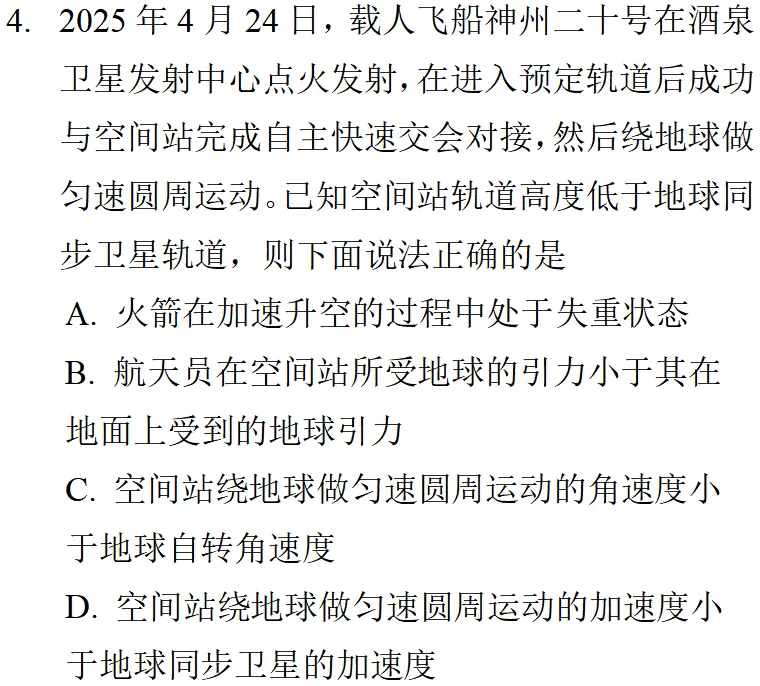 4. 2025 年 4 月 24 日，载人飞船神州二十号在酒泉卫星发射中心点火发射，在进入预定轨道后成功与空间站完成自主快速交会对接，然后绕地球做匀速圆周运动。已知空间站轨道高度低于地球同步卫星轨道，则下面说法正确的是

A. 火箭在加速升空的过程中处于失重状态

B. 航天员在空间站所受地球的引力小于其在地面上受到的地球引力

C. 空间站绕地球做匀速圆周运动的角速度小于地球自转角速度

D. 空间站绕地球做匀速圆周运动的加速度小于地球同步卫星的加速度